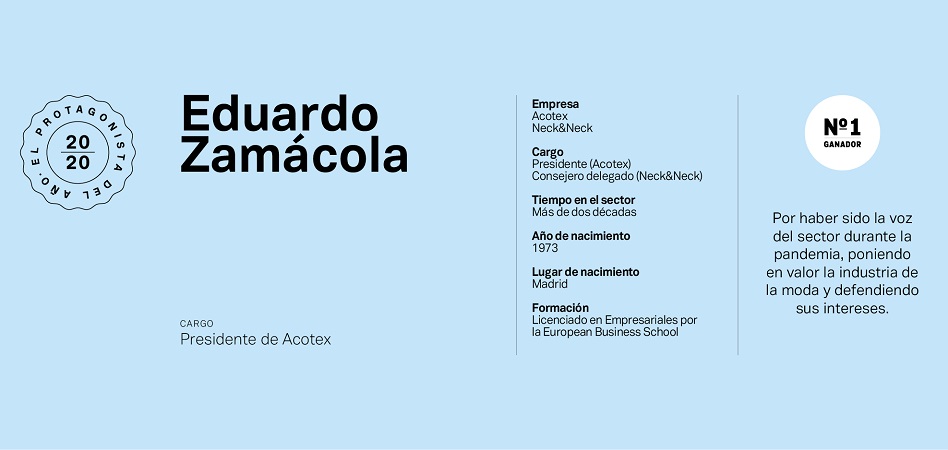 EL PROTAGONISTA DEL AÑO.
20
20

Eduardo Zamácola

CARGO
Presidente de Acotex

Empresa
Acotex
Neck&Neck

Cargo
Presidente (Acotex)
Consejero delegado (Neck&Neck)

Tiempo en el sector
Más de dos décadas

Año de nacimiento
1973

Lugar de nacimiento
Madrid

Formación
Licenciado en Empresariales por la European Business School

Nº1
GANADOR

Por haber sido la voz del sector durante la pandemia, poniendo en valor la industria de la moda y defendiendo sus intereses.